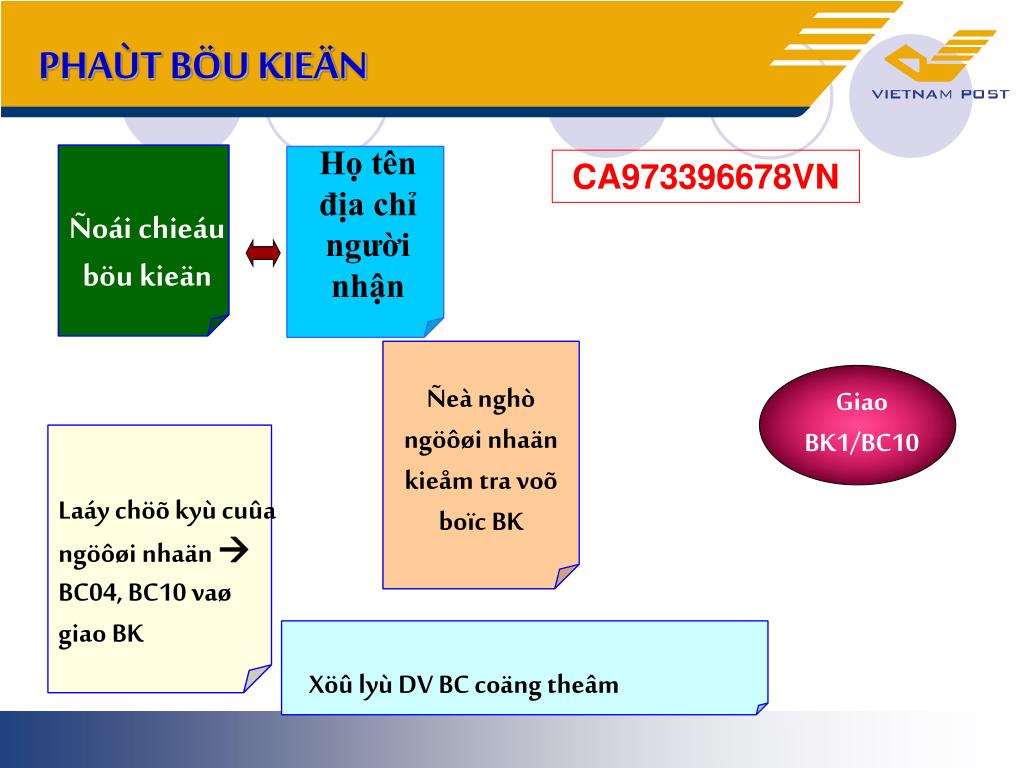 PHAÙT BÖU KIEÄN

VIETNAM POST

Ñoái chieáu böu kieän

Họ tên địa chỉ người nhận

CA973396678VN

Ñeà nghò ngöôøi nhaän kieåm tra voõ boïc BK

Giao BK1/BC10

Laáy chöõ kyù cuûa ngöôøi nhaän → BC04, BC10 vaø giao BK

Xöû lyù DV BC coäng theâm